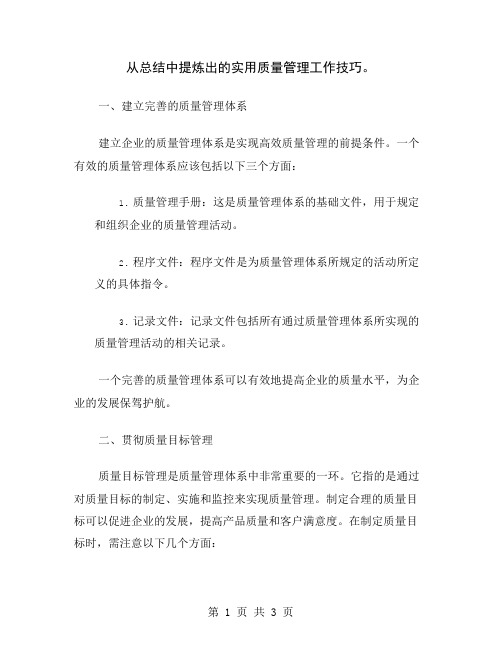 从总结中提炼出的实用质量管理工作技巧。

一、建立完善的质量管理体系

建立企业的质量管理体系是实现高效质量管理的前提条件。一个有效的质量管理体系应该包括以下三个方面：

1. 质量管理手册：这是质量管理体系的基础文件，用于规定和组织企业的质量管理活动。

2. 程序文件：程序文件是为质量管理体系所规定的活动所定义的具体指令。

3. 记录文件：记录文件包括所有通过质量管理体系所实现的质量管理活动的相关记录。

一个完善的质量管理体系可以有效地提高企业的质量水平，为企业的发展保驾护航。

二、贯彻质量目标管理

质量目标管理是质量管理体系中非常重要的一环。它指的是通过对质量目标的制定、实施和监控来实现质量管理。制定合理的质量目标可以促进企业的发展，提高产品质量和客户满意度。在制定质量目标时，需注意以下几个方面：

第 1 页 共 3 页